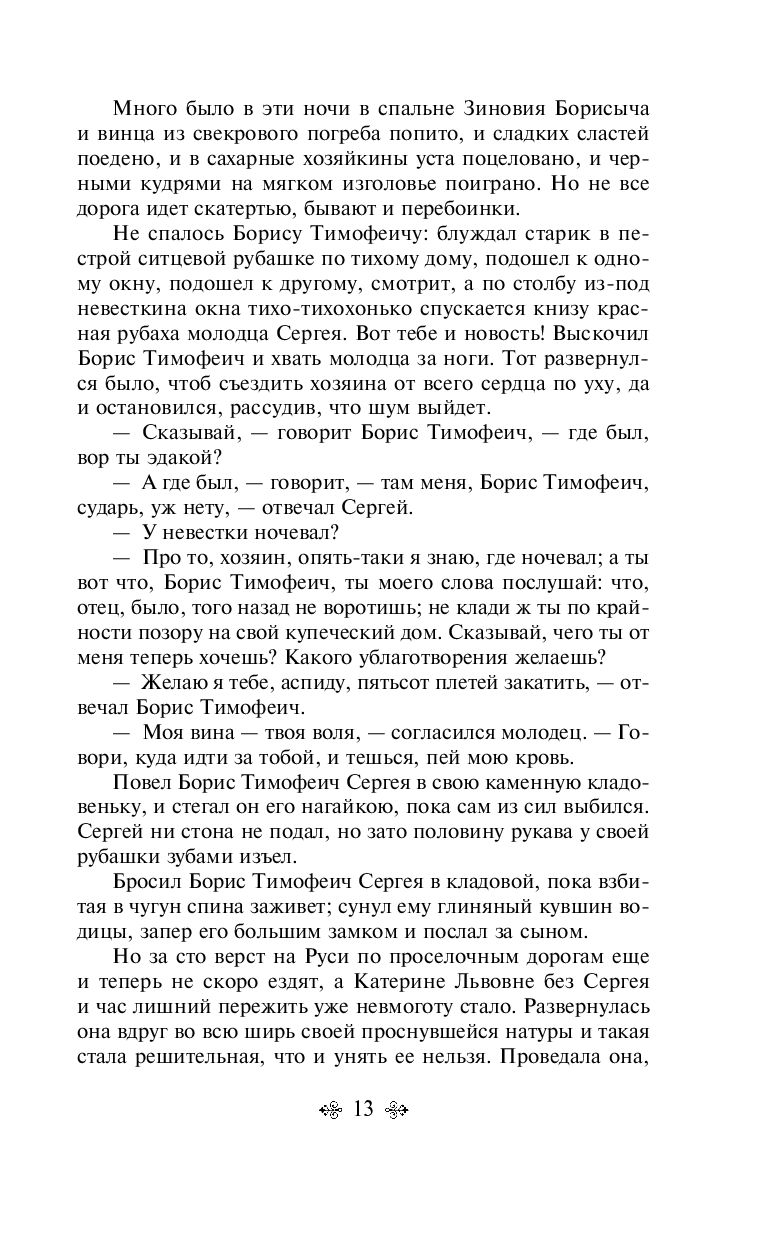 Много было в эти ночи в спальне Зиновия Борисыча и винца из свекрового погреба попито, и сладких сластей поедено, и в сахарные хозяйкины уста поцеловано, и черными кудрями на мягком изголовье поиграно. Но не все дорога идет скатертью, бывают и перебоинки.

Не спалось Борису Тимофеичу: блуждал старик в пестрой ситцевой рубашке по тихому дому, подошел к одному окну, подошел к другому, смотрит, а по столбу из-под невесткина окна тихо-тихохонько спускается книзу красная рубаха молодца Сергея. Вот тебе и новость! Выскочил Борис Тимофеич и хвать молодца за ноги. Тот развернулся было, чтоб съездить хозяина от всего сердца по уху, да и остановился, рассудив, что шум выйдет.

— Сказывай, — говорит Борис Тимофеич, — где был, вор ты эдакой?

— А где был, — говорит, — там меня, Борис Тимофеич, сударь, уж нету, — отвечал Сергей.

— У невестки ночевал?

— Про то, хозяин, опять-таки я знаю, где ночевал; а ты вот что, Борис Тимофеич, ты моего слова послушай: что, отец, было, того назад не воротишь; не клади ж ты по крайности позору на свой купеческий дом. Сказывай, чего ты от меня теперь хочешь? Какого ублаготворения желаешь?

— Желаю я тебе, аспиду, пятьсот плетей закатить, — отвечал Борис Тимофеич.

— Моя вина — твоя воля, — согласился молодец. — Говори, куда идти за тобой, и тешься, пей мою кровь.

Повел Борис Тимофеич Сергея в свою каменную кладовеньку, и стегал он его нагайкою, пока сам из сил выбился. Сергей ни стона не подал, но зато половину рукава у своей рубашки зубами изъел.

Бросил Борис Тимофеич Сергея в кладовой, пока взбитая в чугун спина заживет; сунул ему глиняный кувшин водицы, запер его большим замком и послал за сыном.

Но за сто верст на Руси по проселочным дорогам еще и теперь не скоро ездят, а Катерине Львовне без Сергея и час лишний пережить уже невмоготу стало. Развернулась она вдруг во всю ширь своей проснувшейся натуры и такая стала решительная, что и унять ее нельзя. Проведала она,

13